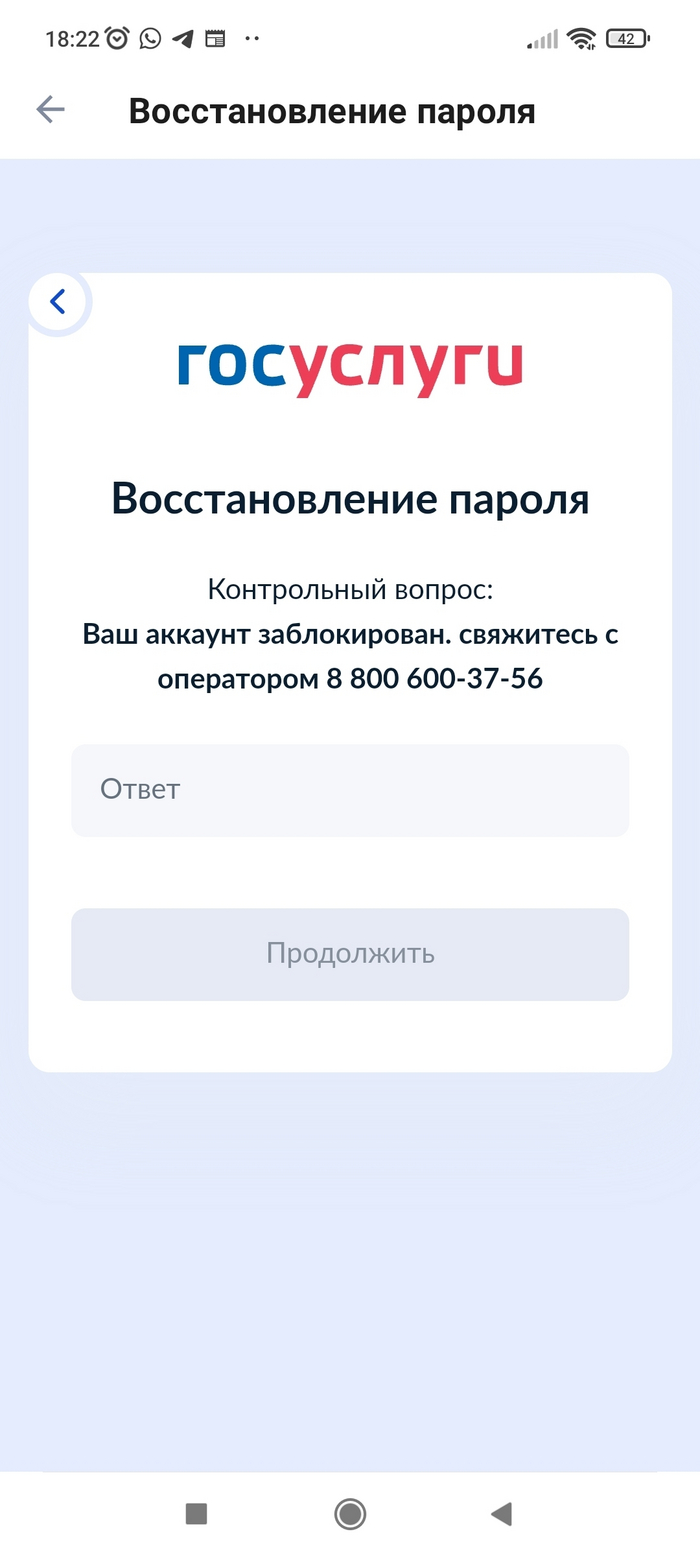 18:22 42

Восстановление пароля

госуслуги

Восстановление пароля

Контрольный вопрос:
Ваш аккаунт заблокирован. свяжитесь с оператором 8 800 600-37-56

Ответ

Продолжить